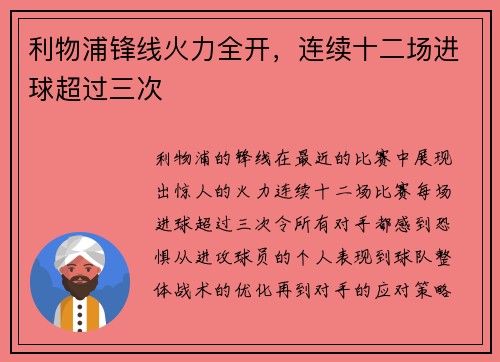 利物浦锋线火力全开，连续十二场进球超过三次

利物浦的锋线在最近的比赛中展现出惊人的火力连续十二场比赛每场进球超过三次令所有对手都感到恐惧从进攻球员的个人表现到球队整体战术的优化再到对手的应对策略